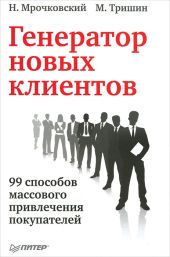 Н. Мрочковский М. Тришин

Генератор новых клиентов

99 способов массового привлечения покупателей

ПИТЕР